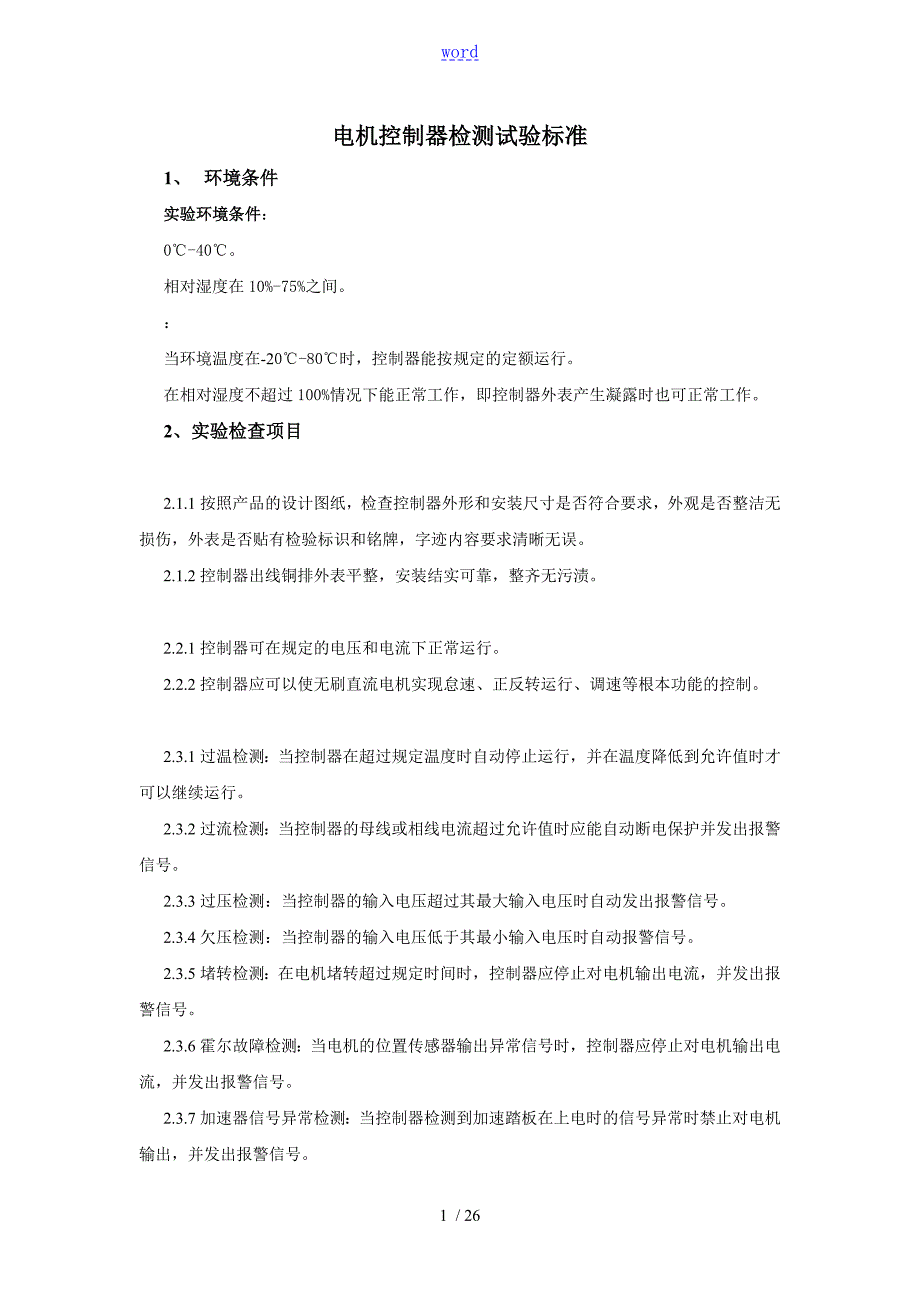 word

电机控制器检测试验标准

1、 环境条件

实验环境条件：

0℃-40℃。

相对湿度在 10%-75%之间。

：

当环境温度在-20℃-80℃时，控制器能按规定的定额运行。

在相对湿度不超过 100%情况下能正常工作，即控制器外表产生凝露时也可正常工作。

2、实验检查项目

2.1.1 按照产品的设计图纸，检查控制器外形和安装尺寸是否符合要求，外观是否整洁无损伤，外表是否贴有检验标识和铭牌，字迹内容要求清晰无误。

2.1.2 控制器出线铜排外表平整，安装结实可靠，整齐无污渍。

2.2.1 控制器可在规定的电压和电流下正常运行。

2.2.2 控制器应可以使无刷直流电机实现怠速、正反转运行、调速等根本功能的控制。

2.3.1 过温检测：当控制器在超过规定温度时自动停止运行，并在温度降低到允许值时才可以继续运行。

2.3.2 过流检测：当控制器的母线或相线电流超过允许值时应能自动断电保护并发出报警信号。

2.3.3 过压检测：当控制器的输入电压超过其最大输入电压时自动发出报警信号。

2.3.4 欠压检测：当控制器的输入电压低于其最小输入电压时自动报警信号。

2.3.5 堵转检测：在电机堵转超过规定时间时，控制器应停止对电机输出电流，并发出报警信号。

2.3.6 霍尔故障检测：当电机的位置传感器输出异常信号时，控制器应停止对电机输出电流，并发出报警信号。

2.3.7 加速器信号异常检测：当控制器检测到加速踏板在上电时的信号异常时禁止对电机输出，并发出报警信号。

1 / 26